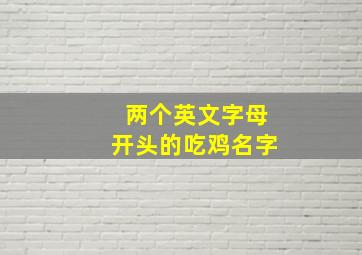 两个英文字母
开头的吃鸡名字